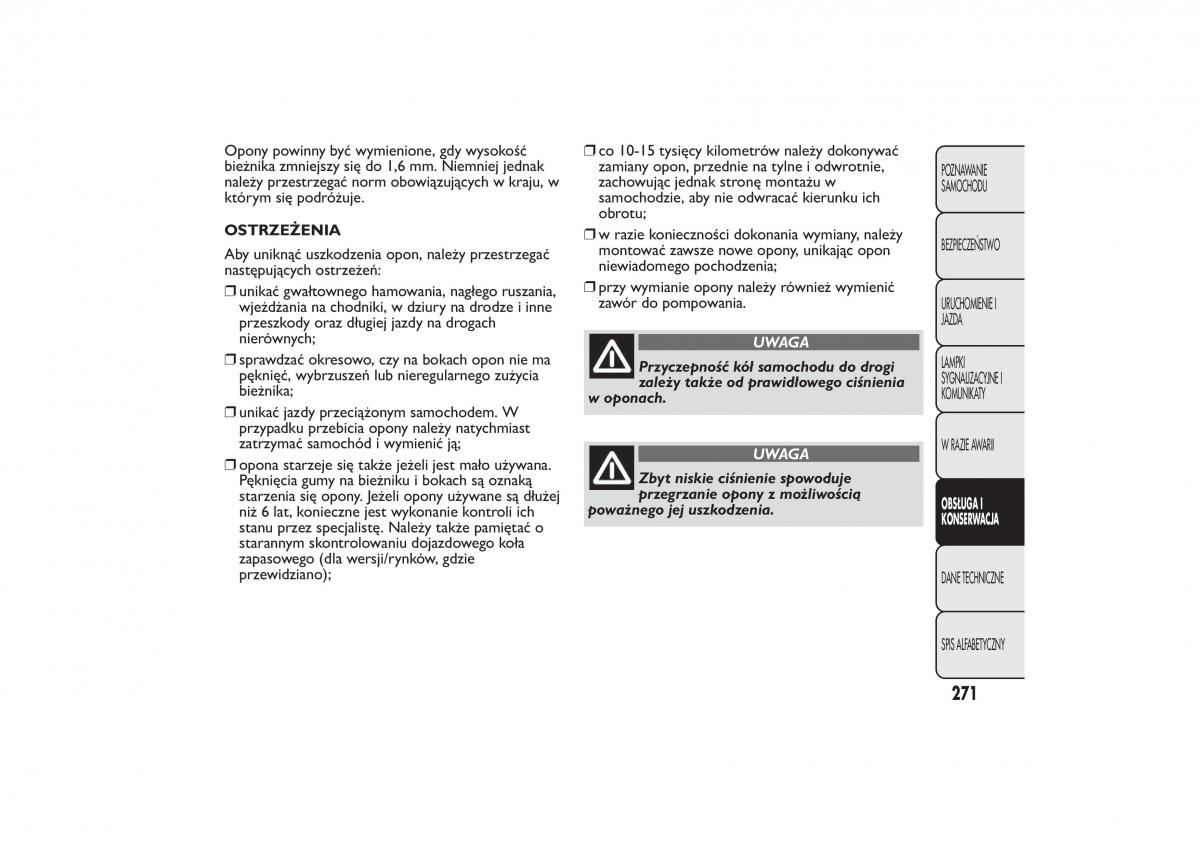 Opony powinny być wymienione, gdy wysokość bieżnika zmniejszy się do 1,6 mm. Niemniej jednak należy przestrzegać norm obowiązujących w kraju, w którym się podróżuje.

OSTRZEŻENIA

Aby uniknąć uszkodzenia opon, należy przestrzegać następujących ostrzeżeń:

❒ unikać gwałtownego hamowania, nagłego ruszania, wjeżdżania na chodniki, w dziury na drodze i inne przeszkody oraz długiej jazdy na drogach nierównych;

❒ sprawdzać okresowo, czy na bokach opon nie ma pęknięć, wybrzuszeń lub nieregularnego zużycia bieżnika;

❒ unikać jazdy przeciążonym samochodem. W przypadku przebicia opony należy natychmiast zatrzymać samochód i wymienić ją;

❒ opona starzeje się także jeżeli jest mało używana. Pęknięcia gumy na bieżniku i bokach są oznaką starzenia się opony. Jeżeli opony używane są dłużej niż 6 lat, konieczne jest wykonanie kontroli ich stanu przez specjalistę. Należy także pamiętać o starannym skontrolowaniu dojazdowego koła zapasowego (dla wersji/rynków, gdzie przewidziano);

❒ co 10-15 tysięcy kilometrów należy dokonywać zamiany opon, przednie na tylne i odwrotnie, zachowując jednak stronę montażu w samochodzie, aby nie odwracać kierunku ich obrotu;

❒ w razie konieczności dokonania wymiany, należy montować zawsze nowe opony, unikając opon niewiadomego pochodzenia;

❒ przy wymianie opony należy również wymienić zawór do pompowania.

UWAGA

Przyczepność kół samochodu do drogi zależy także od prawidłowego ciśnienia w oponach.

UWAGA

Zbyt niskie ciśnienie spowoduje przegrzanie opony z możliwością poważnego jej uszkodzenia.

POZNAWANIE SAMOCHODU
BEZPIECZEŃSTWO
URUCHOMIENIE I JAZDA
LAMPKI SYGNALIZACYJNE I KOMUNIKATY
W RAZIE AWARII
OBSŁUGA I KONSERWACJA
DANE TECHNICZNE
SPIS ALFABETYCZNY

271